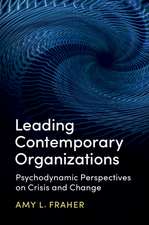 Leading Contemporary Organizations

Psychodynamic Perspectives on Crisis and Change

AMY L. FRAHER